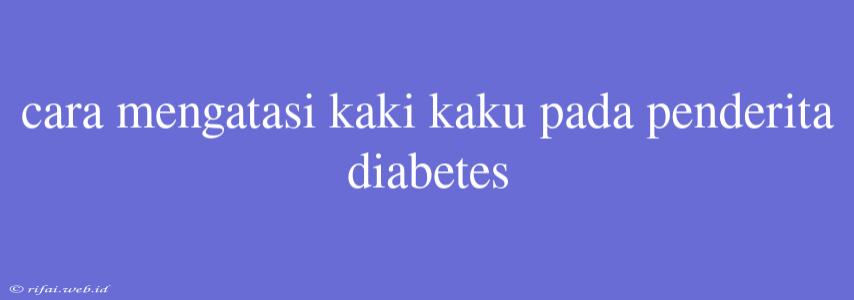 cara mengatasi kaki kaku pada penderita diabetes

© rifai.web.id